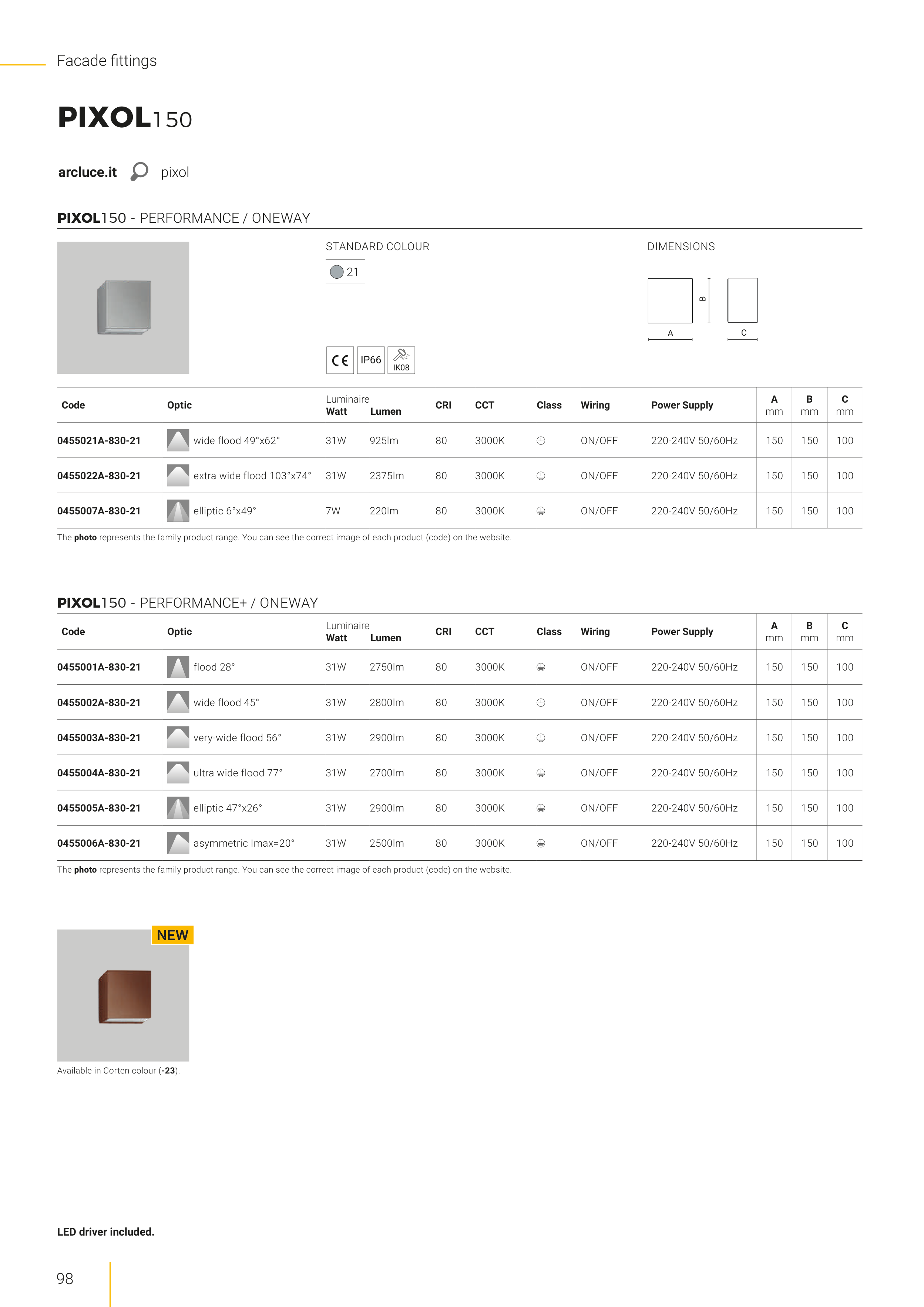 Facade fittings

PIXOL150

arcluce.it pixol

PIXOL150 - PERFORMANCE / ONEWAY

STANDARD COLOUR

21

CE IP66 IK08

DIMENSIONS

A B C

| Code | Optic | Luminaire Watt | Lumen | CRI | CCT | Class | Wiring | Power Supply | A mm | B mm | C mm |
|---|---|---|---|---|---|---|---|---|---|---|---|
| 0455021A-830-21 | wide flood 49°x62° | 31W | 925lm | 80 | 3000K | | ON/OFF | 220-240V 50/60Hz | 150 | 150 | 100 |
| 0455022A-830-21 | extra wide flood 103°x74° | 31W | 2375lm | 80 | 3000K | | ON/OFF | 220-240V 50/60Hz | 150 | 150 | 100 |
| 0455007A-830-21 | elliptic 6°x49° | 7W | 220lm | 80 | 3000K | | ON/OFF | 220-240V 50/60Hz | 150 | 150 | 100 |

The photo represents the family product range. You can see the correct image of each product (code) on the website.

PIXOL150 - PERFORMANCE+ / ONEWAY

| Code | Optic | Luminaire Watt | Lumen | CRI | CCT | Class | Wiring | Power Supply | A mm | B mm | C mm |
|---|---|---|---|---|---|---|---|---|---|---|---|
| 0455001A-830-21 | flood 28° | 31W | 2750lm | 80 | 3000K | | ON/OFF | 220-240V 50/60Hz | 150 | 150 | 100 |
| 0455002A-830-21 | wide flood 45° | 31W | 2800lm | 80 | 3000K | | ON/OFF | 220-240V 50/60Hz | 150 | 150 | 100 |
| 0455003A-830-21 | very-wide flood 56° | 31W | 2900lm | 80 | 3000K | | ON/OFF | 220-240V 50/60Hz | 150 | 150 | 100 |
| 0455004A-830-21 | ultra wide flood 77° | 31W | 2700lm | 80 | 3000K | | ON/OFF | 220-240V 50/60Hz | 150 | 150 | 100 |
| 0455005A-830-21 | elliptic 47°x26° | 31W | 2900lm | 80 | 3000K | | ON/OFF | 220-240V 50/60Hz | 150 | 150 | 100 |
| 0455006A-830-21 | asymmetric Imax=20° | 31W | 2500lm | 80 | 3000K | | ON/OFF | 220-240V 50/60Hz | 150 | 150 | 100 |

The photo represents the family product range. You can see the correct image of each product (code) on the website.

NEW

Available in Corten colour (-23).

LED driver included.

98